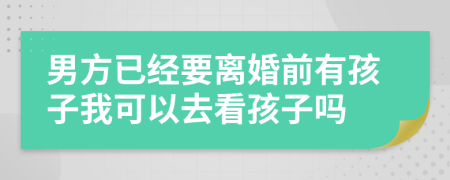 男方已经要离婚前有孩子我可以去看孩子吗